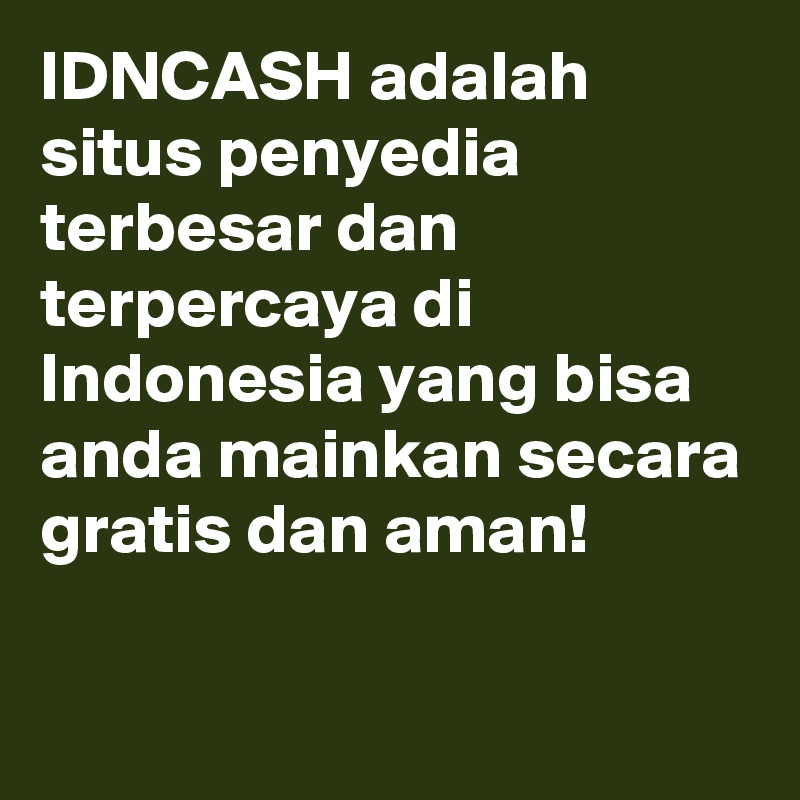 IDNCASH adalah situs penyedia terbesar dan terpercaya di Indonesia yang bisa anda mainkan secara gratis dan aman!